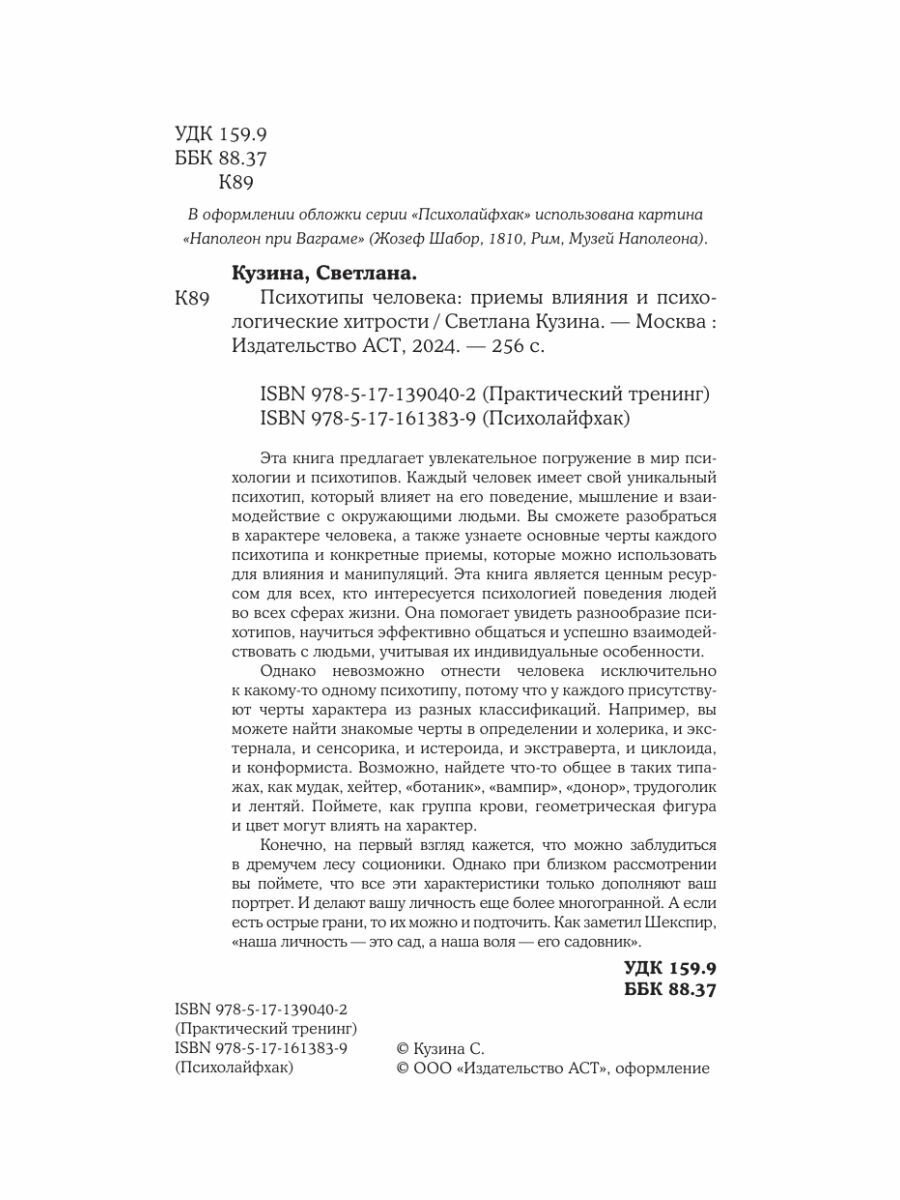 УДК 159.9
ББК 88.37
К89

В оформлении обложки серии «Психолайфхак» использована картина «Наполеон при Ваграме» (Жозеф Шабор, 1810, Рим, Музей Наполеона).

Кузина, Светлана.

К89 Психотипы человека: приемы влияния и психологические хитрости / Светлана Кузина. — Москва : Издательство АСТ, 2024. — 256 с.

ISBN 978-5-17-139040-2 (Практический тренинг)
ISBN 978-5-17-161383-9 (Психолайфхак)

Эта книга предлагает увлекательное погружение в мир психологии и психотипов. Каждый человек имеет свой уникальный психотип, который влияет на его поведение, мышление и взаимодействие с окружающими людьми. Вы сможете разобраться в характере человека, а также узнаете основные черты каждого психотипа и конкретные приемы, которые можно использовать для влияния и манипуляций. Эта книга является ценным ресурсом для всех, кто интересуется психологией поведения людей во всех сферах жизни. Она помогает увидеть разнообразие психотипов, научиться эффективно общаться и успешно взаимодействовать с людьми, учитывая их индивидуальные особенности.

Однако невозможно отнести человека исключительно к какому-то одному психотипу, потому что у каждого присутствуют черты характера из разных классификаций. Например, вы можете найти знакомые черты в определении и холерика, и экстернала, и сенсорика, и истероида, и экстраверта, и циклоида, и конформиста. Возможно, найдете что-то общее в таких типажах, как мудак, хейтер, «ботаник», «вампир», «донор», трудоголик и лентяй. Поймете, как группа крови, геометрическая фигура и цвет могут влиять на характер.

Конечно, на первый взгляд кажется, что можно заблудиться в дремучем лесу соционики. Однако при близком рассмотрении вы поймете, что все эти характеристики только дополняют ваш портрет. И делают вашу личность еще более многогранной. А если есть острые грани, то их можно и подточить. Как заметил Шекспир, «наша личность — это сад, а наша воля — его садовник».

УДК 159.9
ББК 88.37

ISBN 978-5-17-139040-2
(Практический тренинг)
ISBN 978-5-17-161383-9
(Психолайфхак)

© Кузина С.
© ООО «Издательство АСТ», оформление